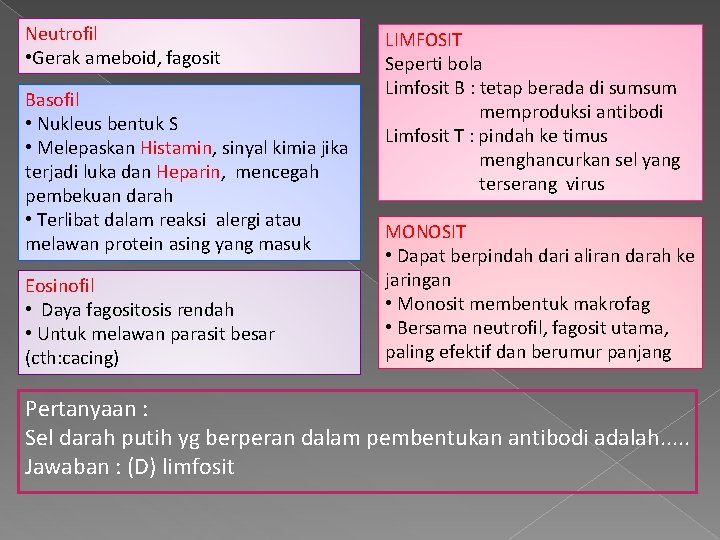 Neutrofil
•Gerak ameboid, fagosit

Basofil
• Nukleus bentuk S
• Melepaskan Histamin, sinyal kimia jika terjadi luka dan Heparin, mencegah pembekuan darah
• Terlibat dalam reaksi alergi atau melawan protein asing yang masuk

Eosinofil
• Daya fagositosis rendah
• Untuk melawan parasit besar (cth:cacing)

LIMFOSIT
Seperti bola
Limfosit B : tetap berada di sumsum memproduksi antibodi
Limfosit T : pindah ke timus menghancurkan sel yang terserang virus

MONOSIT
• Dapat berpindah dari aliran darah ke jaringan
• Monosit membentuk makrofag
• Bersama neutrofil, fagosit utama, paling efektif dan berumur panjang

Pertanyaan :
Sel darah putih yg berperan dalam pembentukan antibodi adalah.....
Jawaban : (D) limfosit